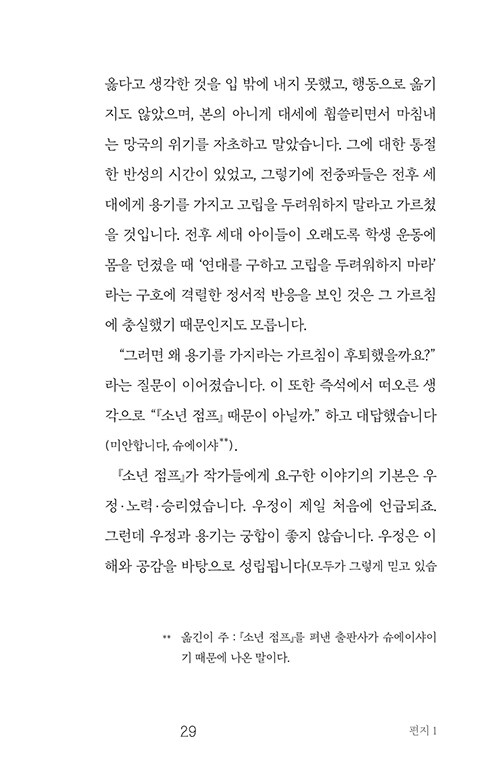 옳다고 생각한 것을 입 밖에 내지 못했고, 행동으로 옮기지도 않았으며, 본의 아니게 대세에 휩쓸리면서 마침내는 망국의 위기를 자초하고 말았습니다. 그에 대한 통절한 반성의 시간이 있었고, 그렇기에 전중파들은 전후 세대에게 용기를 가지고 고립을 두려워하지 말라고 가르쳤을 것입니다. 전후 세대 아이들이 오래도록 학생 운동에 몸을 던졌을 때 '연대를 구하고 고립을 두려워하지 마라'라는 구호에 격렬한 정서적 반응을 보인 것은 그 가르침에 충실했기 때문인지도 모릅니다.

"그러면 왜 용기를 가지라는 가르침이 후퇴했을까요?"라는 질문이 이어졌습니다. 이 또한 즉석에서 떠오른 생각으로 "『소년 점프』 때문이 아닐까." 하고 대답했습니다(미안합니다, 슈에이샤**).

『소년 점프』가 작가들에게 요구한 이야기의 기본은 우정·노력·승리였습니다. 우정이 제일 처음에 언급되죠. 그런데 우정과 용기는 궁합이 좋지 않습니다. 우정은 이해와 공감을 바탕으로 성립됩니다(모두가 그렇게 믿고 있습

** 옮긴이 주 : 『소년 점프』를 펴낸 출판사가 슈에이샤이기 때문에 나온 말이다.

29

편지 1